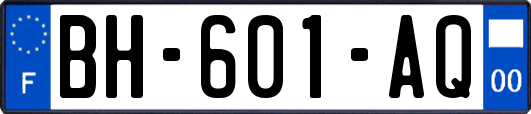 F
BH-601-AQ
00